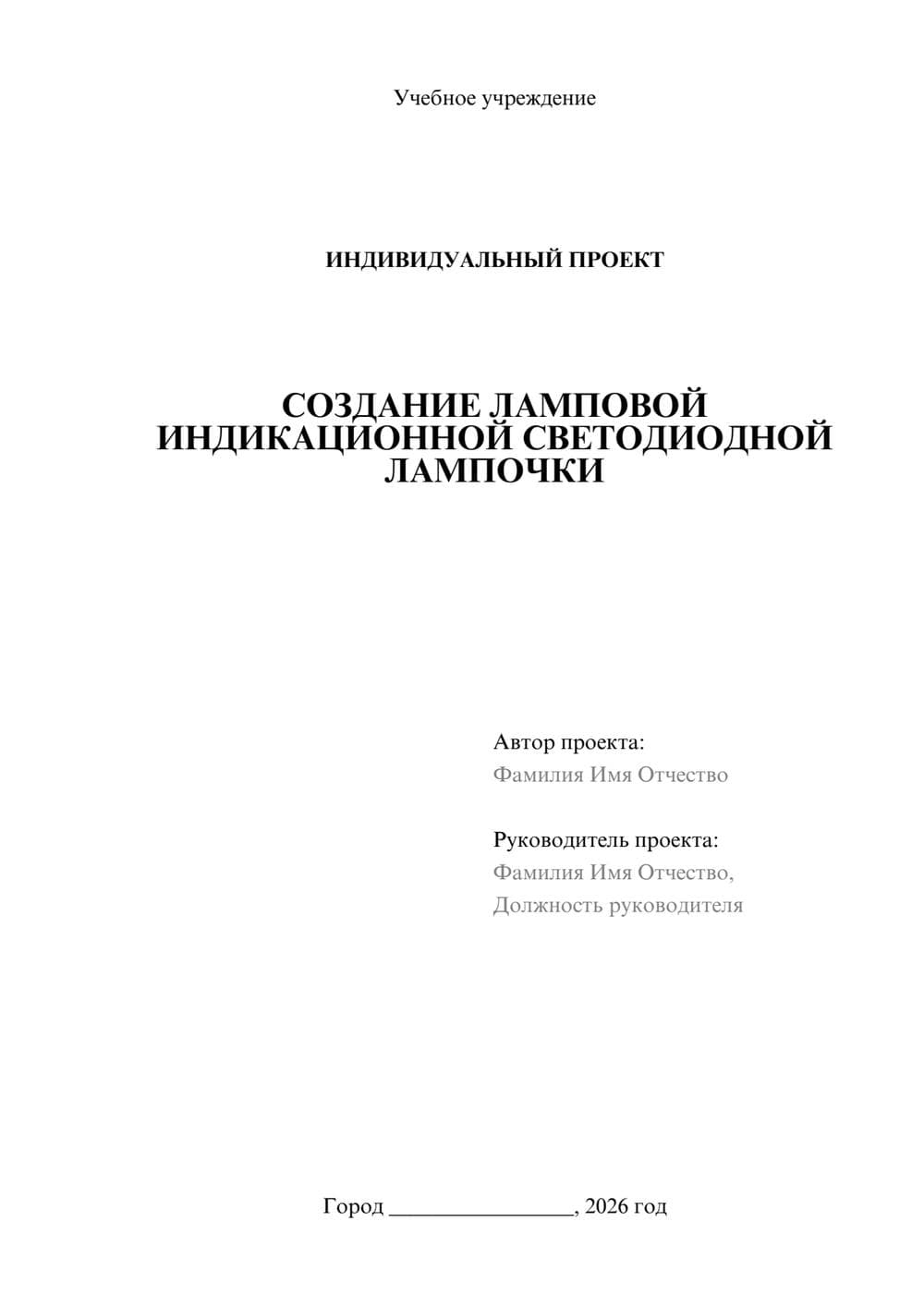 Учебное учреждение

ИНДИВИДУАЛЬНЫЙ ПРОЕКТ

СОЗДАНИЕ ЛАМПОВОЙ ИНДИКАЦИОННОЙ СВЕТОДИОДНОЙ ЛАМПОЧКИ

Автор проекта:
Фамилия Имя Отчество

Руководитель проекта:
Фамилия Имя Отчество,
Должность руководителя

Город ________________, 2026 год